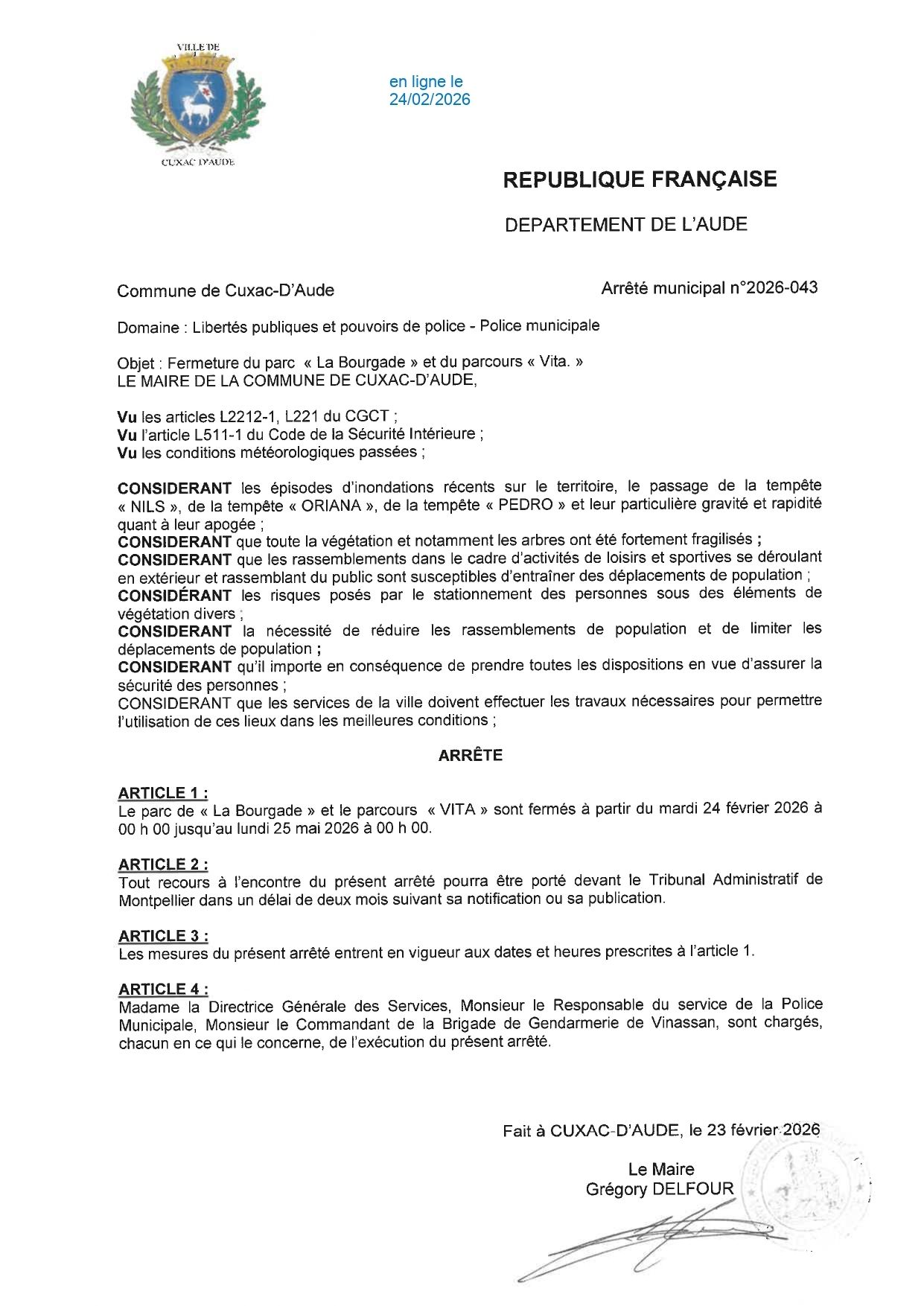 VILLE DE

CUXAC D'AUDE

en ligne le 24/02/2026

REPUBLIQUE FRANÇAISE

DEPARTEMENT DE L'AUDE

Commune de Cuxac-D'Aude

Arrêté municipal n°2026-043

Domaine : Libertés publiques et pouvoirs de police - Police municipale

Objet : Fermeture du parc « La Bourgade » et du parcours « Vita. »
LE MAIRE DE LA COMMUNE DE CUXAC-D'AUDE,

Vu les articles L2212-1, L221 du CGCT ;
Vu l'article L511-1 du Code de la Sécurité Intérieure ;
Vu les conditions météorologiques passées ;

CONSIDERANT les épisodes d'inondations récents sur le territoire, le passage de la tempête « NILS », de la tempête « ORIANA », de la tempête « PEDRO » et leur particulière gravité et rapidité quant à leur apogée ;
CONSIDERANT que toute la végétation et notamment les arbres ont été fortement fragilisés ;
CONSIDERANT que les rassemblements dans le cadre d'activités de loisirs et sportives se déroulant en extérieur et rassemblant du public sont susceptibles d'entraîner des déplacements de population ;
CONSIDÉRANT les risques posés par le stationnement des personnes sous des éléments de végétation divers ;
CONSIDERANT la nécessité de réduire les rassemblements de population et de limiter les déplacements de population ;
CONSIDERANT qu'il importe en conséquence de prendre toutes les dispositions en vue d'assurer la sécurité des personnes ;
CONSIDERANT que les services de la ville doivent effectuer les travaux nécessaires pour permettre l'utilisation de ces lieux dans les meilleures conditions ;

ARRÊTE

ARTICLE 1 :
Le parc de « La Bourgade » et le parcours « VITA » sont fermés à partir du mardi 24 février 2026 à 00 h 00 jusqu'au lundi 25 mai 2026 à 00 h 00.

ARTICLE 2 :
Tout recours à l'encontre du présent arrêté pourra être porté devant le Tribunal Administratif de Montpellier dans un délai de deux mois suivant sa notification ou sa publication.

ARTICLE 3 :
Les mesures du présent arrêté entrent en vigueur aux dates et heures prescrites à l'article 1.

ARTICLE 4 :
Madame la Directrice Générale des Services, Monsieur le Responsable du service de la Police Municipale, Monsieur le Commandant de la Brigade de Gendarmerie de Vinassan, sont chargés, chacun en ce qui le concerne, de l'exécution du présent arrêté.

Fait à CUXAC-D'AUDE, le 23 février 2026

Le Maire
Grégory DELFOUR